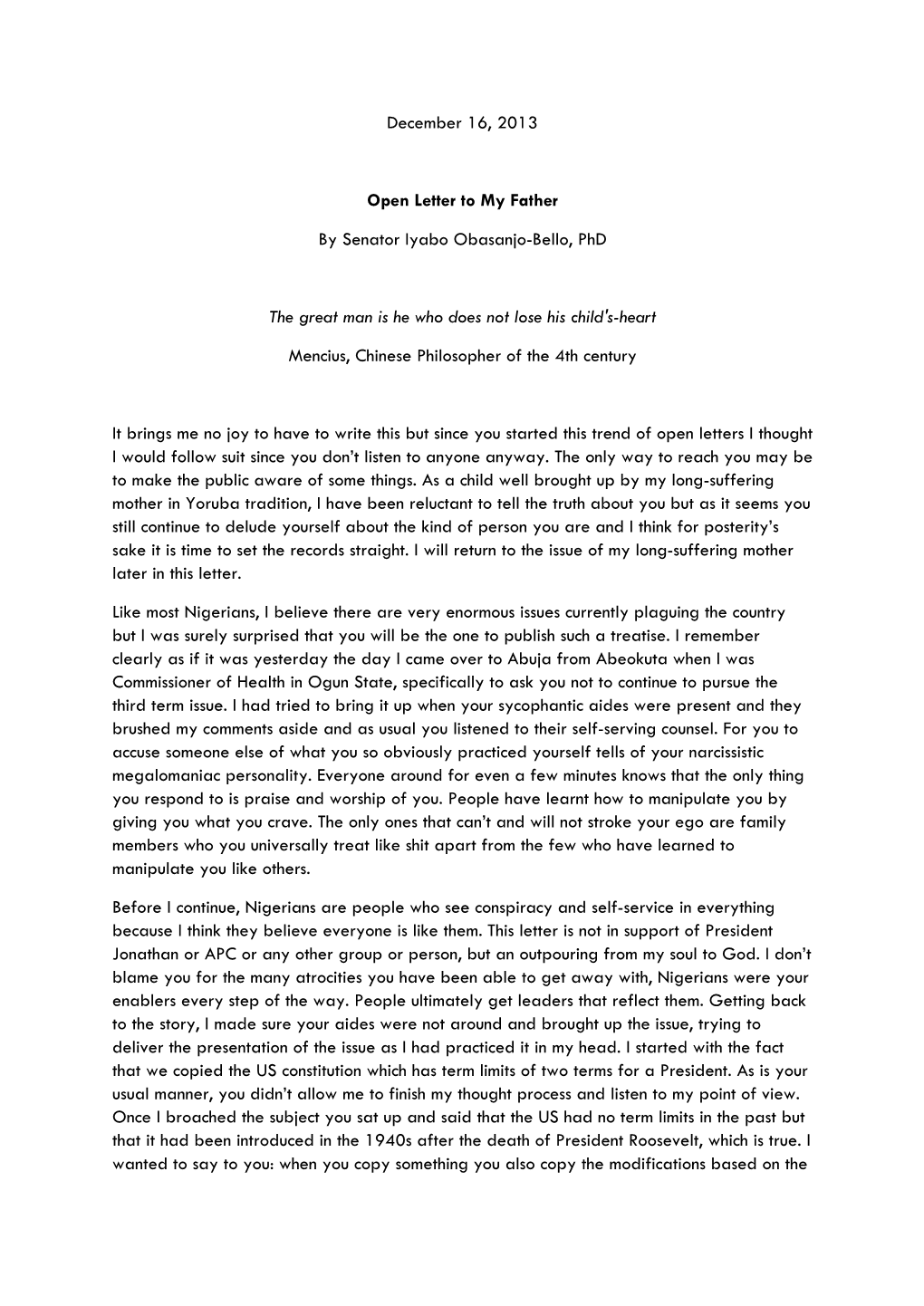 December 16, 2013

Open Letter to My Father

By Senator Iyabo Obasanjo-Bello, PhD

The great man is he who does not lose his child's-heart

Mencius, Chinese Philosopher of the 4th century

It brings me no joy to have to write this but since you started this trend of open letters I thought I would follow suit since you don't listen to anyone anyway. The only way to reach you may be to make the public aware of some things. As a child well brought up by my long-suffering mother in Yoruba tradition, I have been reluctant to tell the truth about you but as it seems you still continue to delude yourself about the kind of person you are and I think for posterity's sake it is time to set the records straight. I will return to the issue of my long-suffering mother later in this letter.

Like most Nigerians, I believe there are very enormous issues currently plaguing the country but I was surely surprised that you will be the one to publish such a treatise. I remember clearly as if it was yesterday the day I came over to Abuja from Abeokuta when I was Commissioner of Health in Ogun State, specifically to ask you not to continue to pursue the third term issue. I had tried to bring it up when your sycophantic aides were present and they brushed my comments aside and as usual you listened to their self-serving counsel. For you to accuse someone else of what you so obviously practiced yourself tells of your narcissistic megalomaniac personality. Everyone around for even a few minutes knows that the only thing you respond to is praise and worship of you. People have learnt how to manipulate you by giving you what you crave. The only ones that can't and will not stroke your ego are family members who you universally treat like shit apart from the few who have learned to manipulate you like others.

Before I continue, Nigerians are people who see conspiracy and self-service in everything because I think they believe everyone is like them. This letter is not in support of President Jonathan or APC or any other group or person, but an outpouring from my soul to God. I don't blame you for the many atrocities you have been able to get away with, Nigerians were your enablers every step of the way. People ultimately get leaders that reflect them. Getting back to the story, I made sure your aides were not around and brought up the issue, trying to deliver the presentation of the issue as I had practiced it in my head. I started with the fact that we copied the US constitution which has term limits of two terms for a President. As is your usual manner, you didn't allow me to finish my thought process and listen to my point of view. Once I broached the subject you sat up and said that the US had no term limits in the past but that it had been introduced in the 1940s after the death of President Roosevelt, which is true. I wanted to say to you: when you copy something you also copy the modifications based on the